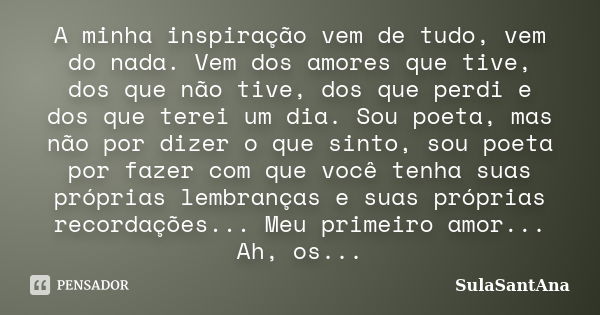 A minha inspiração vem de tudo, vem do nada. Vem dos amores que tive, dos que não tive, dos que perdi e dos que terei um dia. Sou poeta, mas não por dizer o que sinto, sou poeta por fazer com que você tenha suas próprias lembranças e suas próprias recordações... Meu primeiro amor... Ah, os...

PENSADOR

SulaSantAna